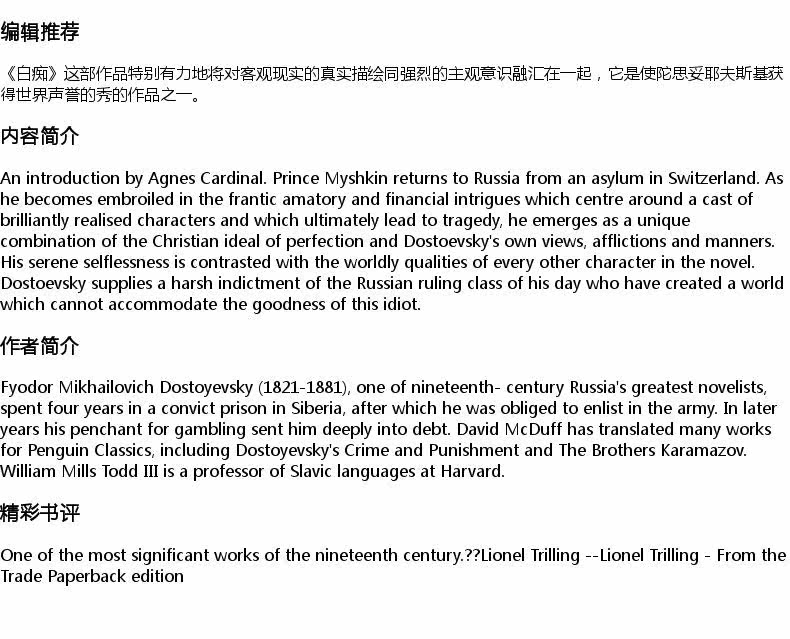 编辑推荐

《白痴》这部作品特别有力地将对客观现实的真实描绘同强烈的主观意识融汇在一起，它是使陀思妥耶夫斯基获得世界声誉的秀的作品之一。

内容简介

An introduction by Agnes Cardinal. Prince Myshkin returns to Russia from an asylum in Switzerland. As he becomes embroiled in the frantic amatory and financial intrigues which centre around a cast of brilliantly realised characters and which ultimately lead to tragedy, he emerges as a unique combination of the Christian ideal of perfection and Dostoevsky's own views, afflictions and manners. His serene selflessness is contrasted with the worldly qualities of every other character in the novel. Dostoevsky supplies a harsh indictment of the Russian ruling class of his day who have created a world which cannot accommodate the goodness of this idiot.

作者简介

Fyodor Mikhailovich Dostoyevsky (1821-1881), one of nineteenth- century Russia's greatest novelists, spent four years in a convict prison in Siberia, after which he was obliged to enlist in the army. In later years his penchant for gambling sent him deeply into debt. David McDuff has translated many works for Penguin Classics, including Dostoyevsky's Crime and Punishment and The Brothers Karamazov. William Mills Todd III is a professor of Slavic languages at Harvard.

精彩书评

One of the most significant works of the nineteenth century.??Lionel Trilling --Lionel Trilling - From the Trade Paperback edition